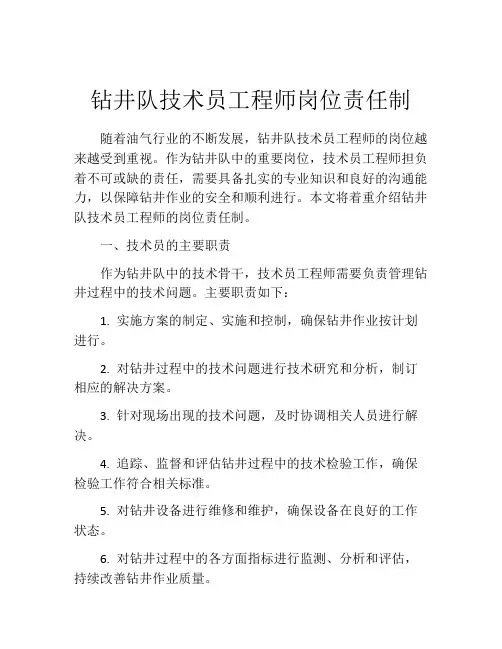 钻井队技术员工程师岗位责任制

随着油气行业的不断发展，钻井队技术员工程师的岗位越来越受到重视。作为钻井队中的重要岗位，技术员工程师担负着不可或缺的责任，需要具备扎实的专业知识和良好的沟通能力，以保障钻井作业的安全和顺利进行。本文将着重介绍钻井队技术员工程师的岗位责任制。

一、技术员的主要职责

作为钻井队中的技术骨干，技术员工程师需要负责管理钻井过程中的技术问题。主要职责如下：

1. 实施方案的制定、实施和控制，确保钻井作业按计划进行。

2. 对钻井过程中的技术问题进行技术研究和分析，制订相应的解决方案。

3. 针对现场出现的技术问题，及时协调相关人员进行解决。

4. 追踪、监督和评估钻井过程中的技术检验工作，确保检验工作符合相关标准。

5. 对钻井设备进行维修和维护，确保设备在良好的工作状态。

6. 对钻井过程中的各方面指标进行监测、分析和评估，持续改善钻井作业质量。